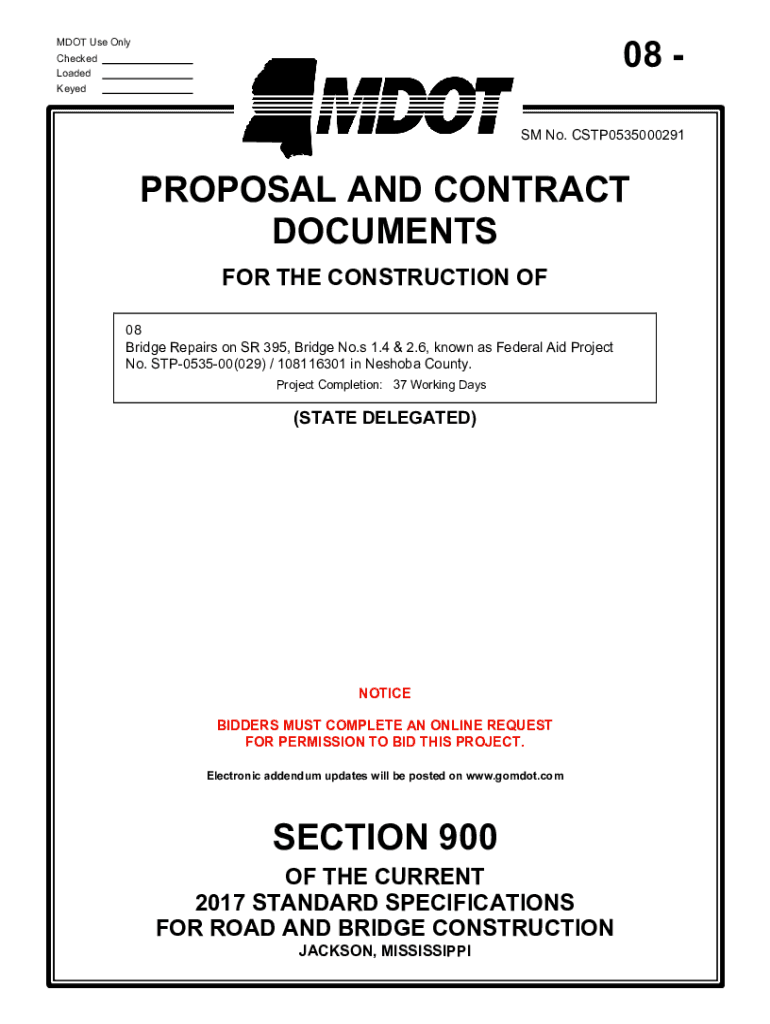 MDOT Use Only
Checked
Loaded
Keyed

08 -

MDOT

SM No. CSTP0535000291

PROPOSAL AND CONTRACT DOCUMENTS

FOR THE CONSTRUCTION OF

08
Bridge Repairs on SR 395, Bridge No.s 1.4 & 2.6, known as Federal Aid Project No. STP-0535-00(029) / 108116301 in Neshoba County.
Project Completion: 37 Working Days

(STATE DELEGATED)

NOTICE

BIDDERS MUST COMPLETE AN ONLINE REQUEST FOR PERMISSION TO BID THIS PROJECT.

Electronic addendum updates will be posted on www.gomdot.com

SECTION 900

OF THE CURRENT
2017 STANDARD SPECIFICATIONS
FOR ROAD AND BRIDGE CONSTRUCTION
JACKSON, MISSISSIPPI